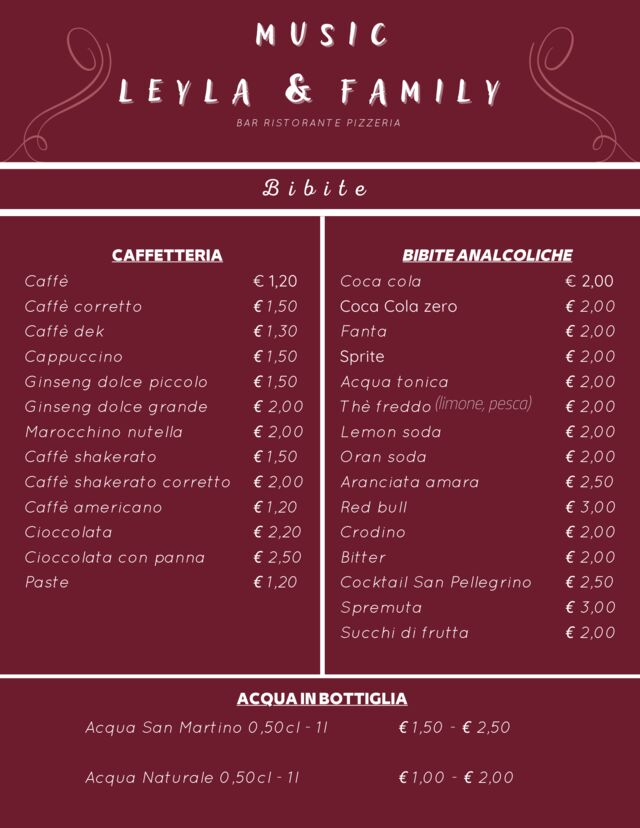 MUSIC
LEYLA & FAMILY
BAR RISTORANTE PIZZERIA

Bibite

CAFFETTERIA

| | |
|---|---|
| Caffè | € 1,20 |
| Caffè corretto | € 1,50 |
| Caffè dek | € 1,30 |
| Cappuccino | € 1,50 |
| Ginseng dolce piccolo | € 1,50 |
| Ginseng dolce grande | € 2,00 |
| Marocchino nutella | € 2,00 |
| Caffè shakerato | € 1,50 |
| Caffè shakerato corretto | € 2,00 |
| Caffè americano | € 1,20 |
| Cioccolata | € 2,20 |
| Cioccolata con panna | € 2,50 |
| Paste | € 1,20 |

BIBITE ANALCOLICHE

| | |
|---|---|
| Coca cola | € 2,00 |
| Coca Cola zero | € 2,00 |
| Fanta | € 2,00 |
| Sprite | € 2,00 |
| Acqua tonica | € 2,00 |
| Thè freddo (limone, pesca) | € 2,00 |
| Lemon soda | € 2,00 |
| Oran soda | € 2,00 |
| Aranciata amara | € 2,50 |
| Red bull | € 3,00 |
| Crodino | € 2,00 |
| Bitter | € 2,00 |
| Cocktail San Pellegrino | € 2,50 |
| Spremuta | € 3,00 |
| Succhi di frutta | € 2,00 |

ACQUA IN BOTTIGLIA

| | |
|---|---|
| Acqua San Martino 0,50cl - 1l | € 1,50 - € 2,50 |
| Acqua Naturale 0,50cl - 1l | € 1,00 - € 2,00 |